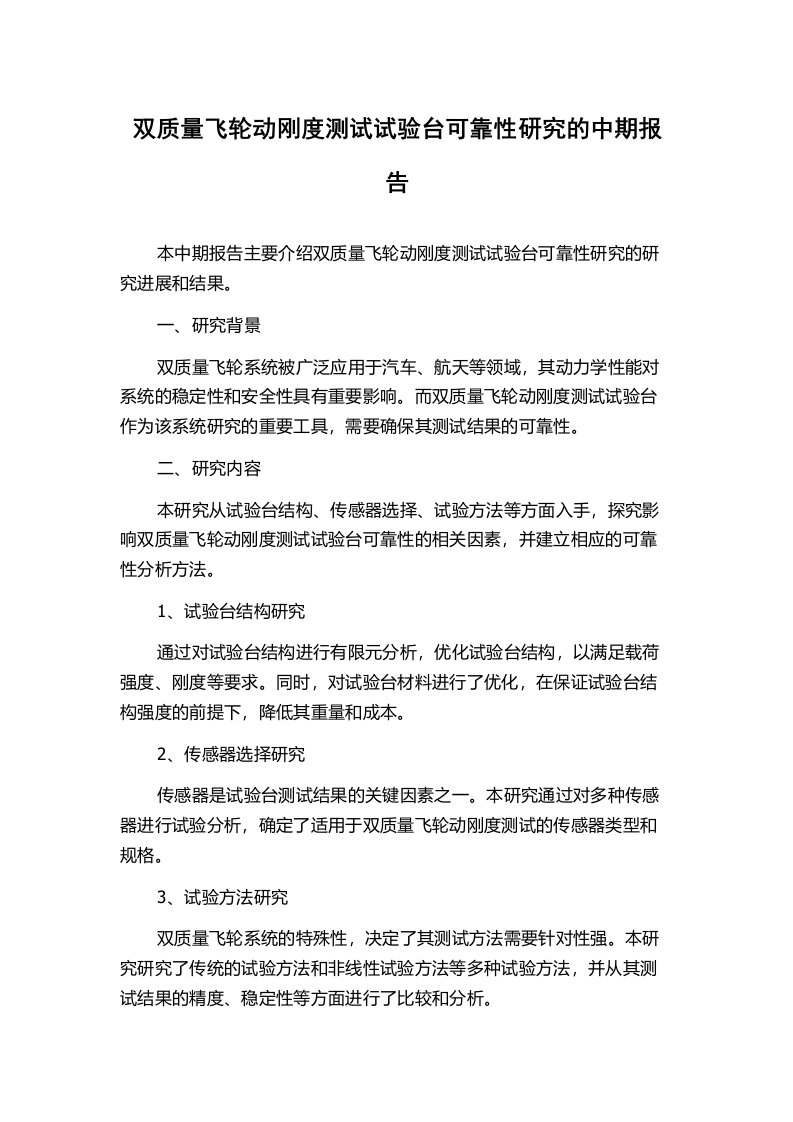 双质量飞轮动刚度测试试验台可靠性研究的中期报告

本中期报告主要介绍双质量飞轮动刚度测试试验台可靠性研究的研究进展和结果。

一、研究背景

双质量飞轮系统被广泛应用于汽车、航天等领域，其动力学性能对系统的稳定性和安全性具有重要影响。而双质量飞轮动刚度测试试验台作为该系统研究的重要工具，需要确保其测试结果的可靠性。

二、研究内容

本研究从试验台结构、传感器选择、试验方法等方面入手，探究影响双质量飞轮动刚度测试试验台可靠性的相关因素，并建立相应的可靠性分析方法。

1、试验台结构研究

通过对试验台结构进行有限元分析，优化试验台结构，以满足载荷强度、刚度等要求。同时，对试验台材料进行了优化，在保证试验台结构强度的前提下，降低其重量和成本。

2、传感器选择研究

传感器是试验台测试结果的关键因素之一。本研究通过对多种传感器进行试验分析，确定了适用于双质量飞轮动刚度测试的传感器类型和规格。

3、试验方法研究

双质量飞轮系统的特殊性，决定了其测试方法需要针对性强。本研究研究了传统的试验方法和非线性试验方法等多种试验方法，并从其测试结果的精度、稳定性等方面进行了比较和分析。